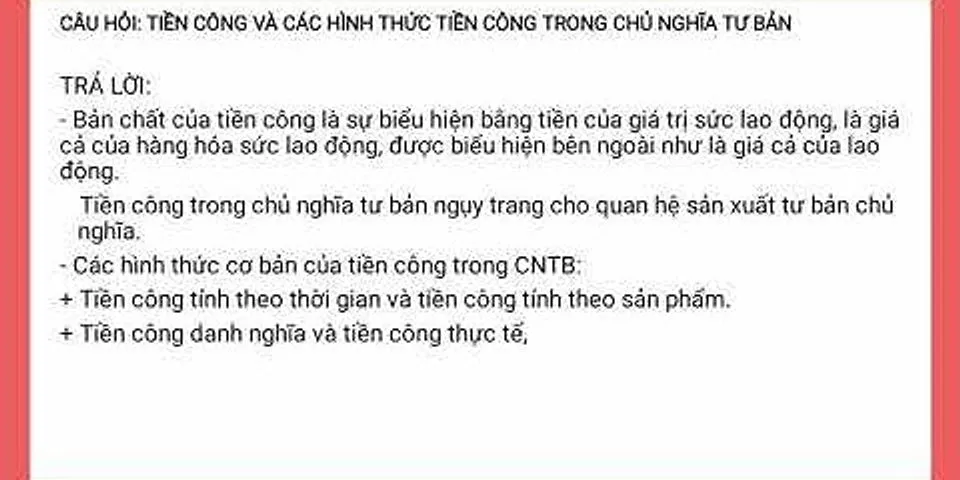 CÂU HỎI: TIỀN CÔNG VÀ CÁC HÌNH THỨC TIỀN CÔNG TRONG CHỦ NGHĨA TƯ BẢN

TRẢ LỜI:

- Bản chất của tiền công là sự biểu hiện bằng tiền của giá trị sức lao động, là giá cả của hàng hóa sức lao động, được biểu hiện bên ngoài như là giá cả của lao động.

Tiền công trong chủ nghĩa tư bản ngụy trang cho quan hệ sản xuất tư bản chủ nghĩa.

- Các hình thức cơ bản của tiền công trong CNTB:

+ Tiền công tính theo thời gian và tiền công tính theo sản phẩm.

+ Tiền công danh nghĩa và tiền công thực tế,